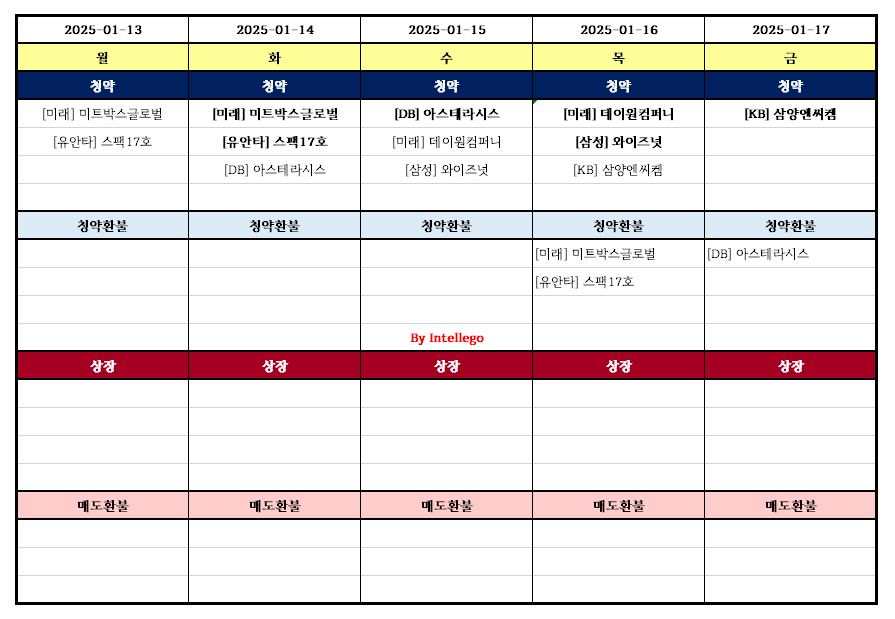 | 2025-01-13 | 2025-01-14 | 2025-01-15 | 2025-01-16 | 2025-01-17 |
|---|---|---|---|---|
| 월 | 화 | 수 | 목 | 금 |
| 청약 | 청약 | 청약 | 청약 | 청약 |
| [미래] 미트박스글로벌 | [미래] 미트박스글로벌 | [DB] 아스테라시스 | [미래] 데이원컴퍼니 | [KB] 삼양엔씨켐 |
| [유안타] 스팩17호 | [유안타] 스팩17호 | [미래] 데이원컴퍼니 | [삼성] 와이즈넛 | |
| | [DB] 아스테라시스 | [삼성] 와이즈넛 | [KB] 삼양엔씨켐 | |
| | | | | |
| 청약환불 | 청약환불 | 청약환불 | 청약환불 | 청약환불 |
| | | | [미래] 미트박스글로벌 | [DB] 아스테라시스 |
| | | | [유안타] 스팩17호 | |
| | | | | |
| | | By Intellego | | |
| 상장 | 상장 | 상장 | 상장 | 상장 |
| | | | | |
| | | | | |
| | | | | |
| | | | | |
| 매도환불 | 매도환불 | 매도환불 | 매도환불 | 매도환불 |
| | | | | |
| | | | | |
| | | | | |